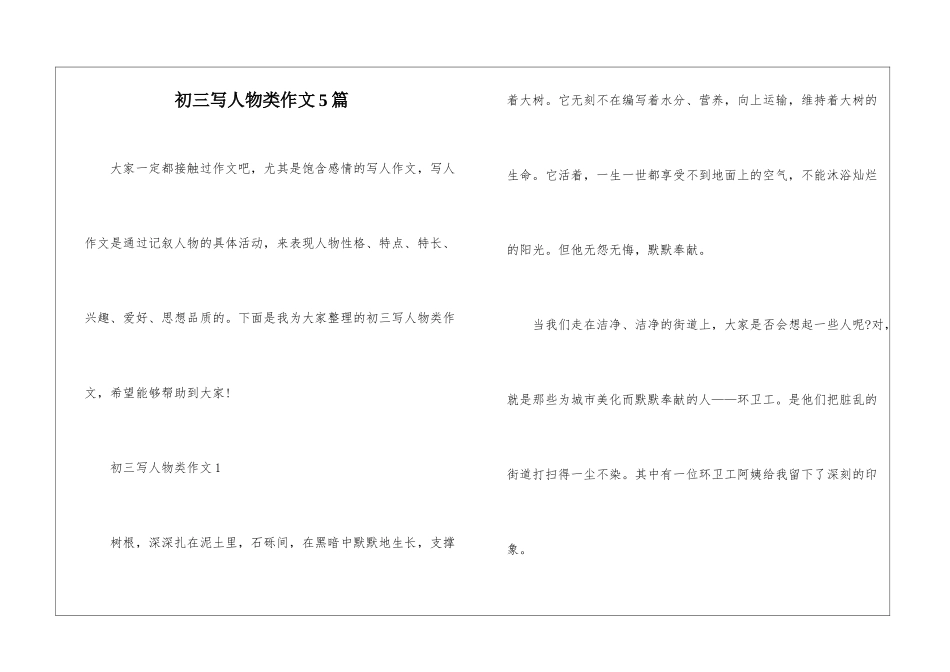 初三写人物类作文5篇

大家一定都接触过作文吧，尤其是饱含感情的写人作文，写人作文是通过记叙人物的具体活动，来表现人物性格、特点、特长、兴趣、爱好、思想品质的。下面是我为大家整理的初三写人物类作文，希望能够帮助到大家！

初三写人物类作文1

树根，深深扎在泥土里，石砾间，在黑暗中默默地生长，支撑着大树。它无刻不在编写着水分、营养，向上运输，维持着大树的生命。它活着，一生一世都享受不到地面上的空气，不能沐浴灿烂的阳光。但他无怨无悔，默默奉献。

当我们走在洁净、洁净的街道上，大家是否会想起一些人呢?对，就是那些为城市美化而默默奉献的人——环卫工。是他们把脏乱的街道打扫得一尘不染。其中有一位环卫工阿姨给我留下了深刻的印象。